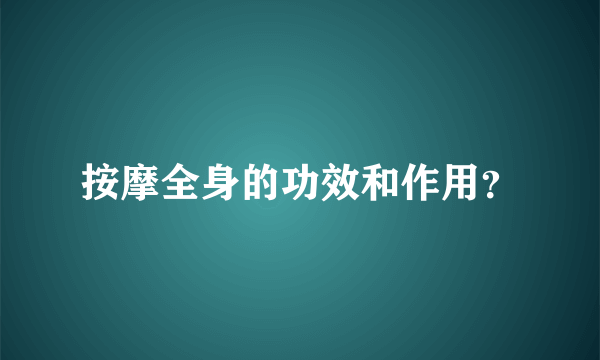 按摩全身的功效和作用?